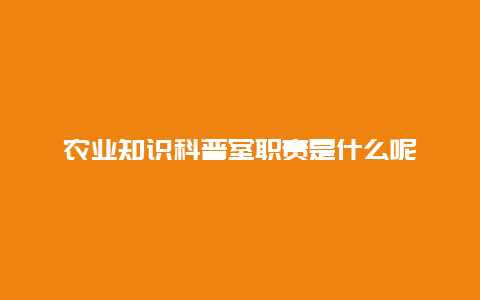 农业知识科普室职责是什么呢